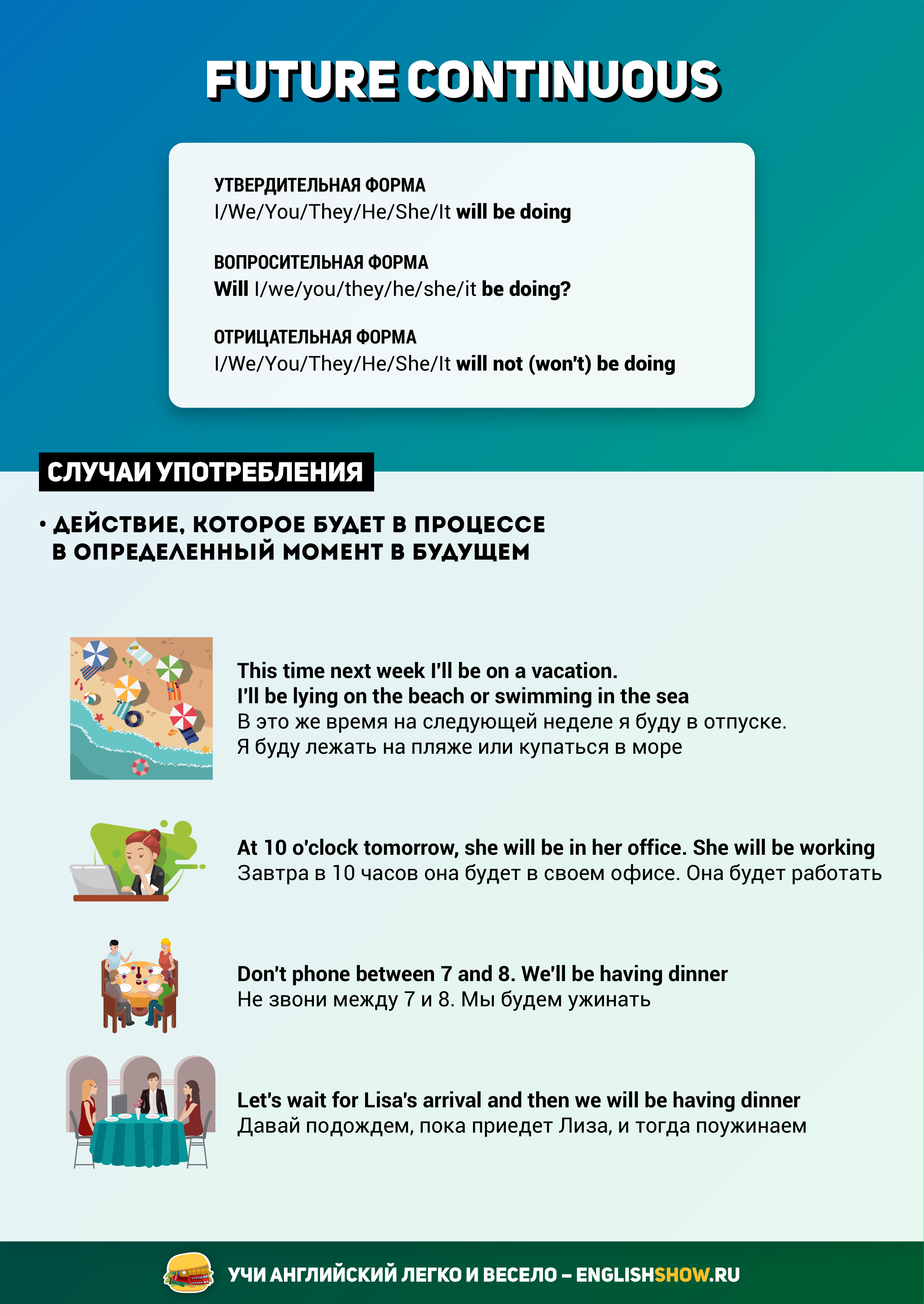 FUTURE CONTINUOUS

УТВЕРДИТЕЛЬНАЯ ФОРМА
I/We/You/They/He/She/It will be doing

ВОПРОСИТЕЛЬНАЯ ФОРМА
Will I/we/you/they/he/she/it be doing?

ОТРИЦАТЕЛЬНАЯ ФОРМА
I/We/You/They/He/She/It will not (won't) be doing

СЛУЧАИ УПОТРЕБЛЕНИЯ

• ДЕЙСТВИЕ, КОТОРОЕ БУДЕТ В ПРОЦЕССЕ В ОПРЕДЕЛЕННЫЙ МОМЕНТ В БУДУЩЕМ

This time next week I'll be on a vacation.
I'll be lying on the beach or swimming in the sea
В это же время на следующей неделе я буду в отпуске.
Я буду лежать на пляже или купаться в море

At 10 o'clock tomorrow, she will be in her office. She will be working
Завтра в 10 часов она будет в своем офисе. Она будет работать

Don't phone between 7 and 8. We'll be having dinner
Не звони между 7 и 8. Мы будем ужинать

Let's wait for Lisa's arrival and then we will be having dinner
Давай подождем, пока приедет Лиза, и тогда поужинаем

УЧИ АНГЛИЙСКИЙ ЛЕГКО И ВЕСЕЛО – ENGLISHSHOW.RU